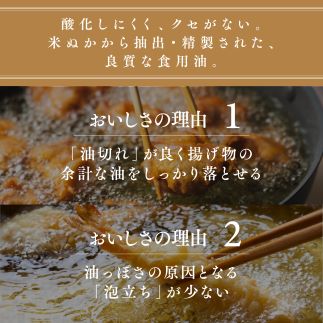 酸化しにくく、クセがない。
米ぬかから抽出・精製された、
良質な食用油。

おいしさの理由　1

「油切れ」が良く揚げ物の
余計な油をしっかり落とせる

おいしさの理由　2

油っぽさの原因となる
「泡立ち」が少ない